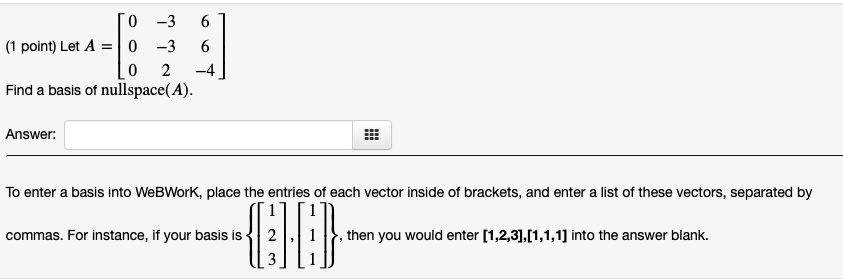 (1 point) Let $A = \begin{bmatrix} 0 & -3 & 6 \\ 0 & -3 & 6 \\ 0 & 2 & -4 \end{bmatrix}$

Find a basis of $\text{nullspace}(A)$.

Answer:

To enter a basis into WeBWorK, place the entries of each vector inside of brackets, and enter a list of these vectors, separated by commas. For instance, if your basis is $\left\{ \begin{bmatrix} 1 \\ 2 \\ 3 \end{bmatrix}, \begin{bmatrix} 1 \\ 1 \\ 1 \end{bmatrix} \right\}$, then you would enter **[1,2,3],[1,1,1]** into the answer blank.